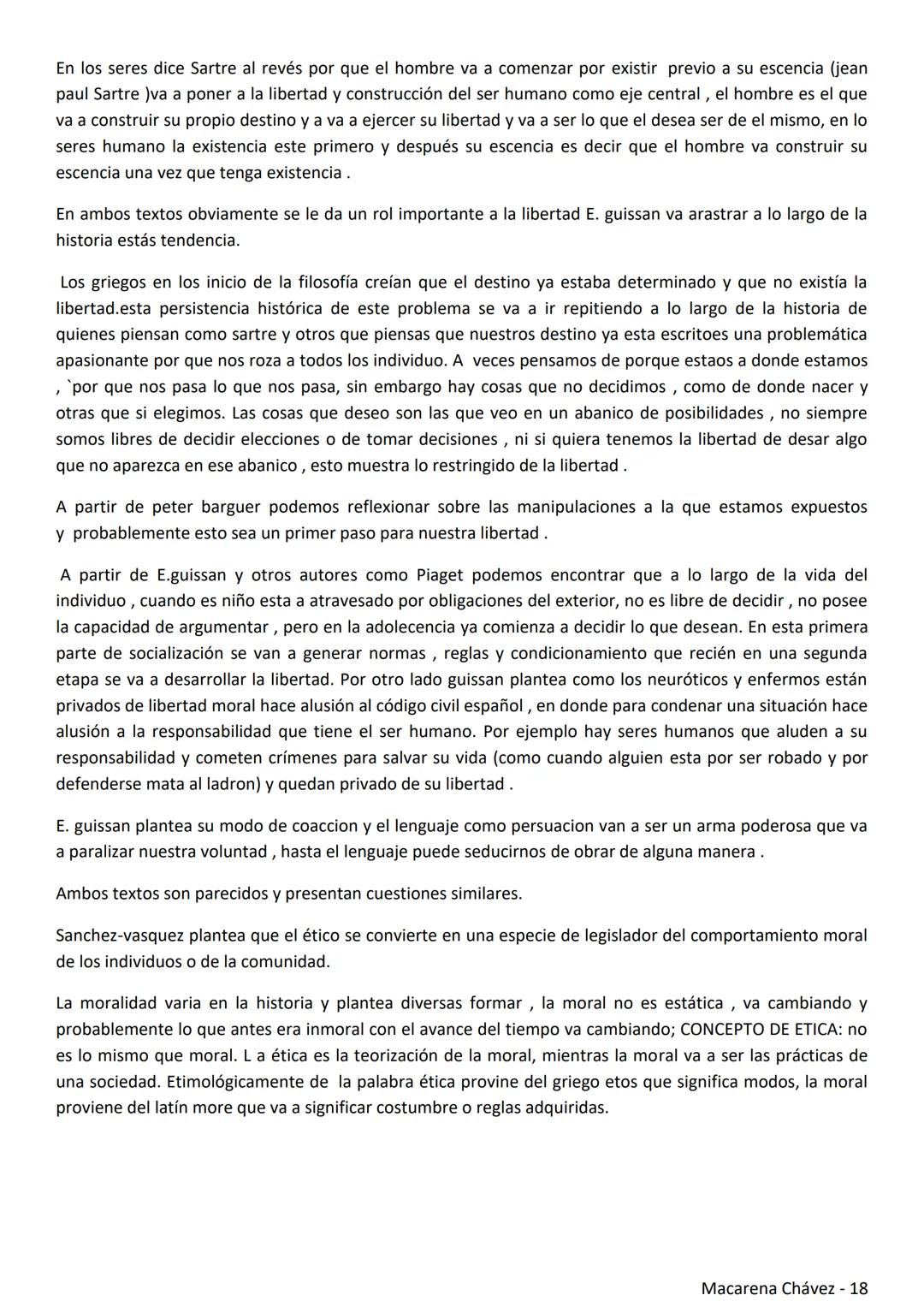 En los seres dice Sartre al revés por que el hombre va a comenzar por existir previo a su escencia (jean paul Sartre )va a poner a la libertad y construcción del ser humano como eje central , el hombre es el que va a construir su propio destino y a va a ejercer su libertad y va a ser lo que el desea ser de el mismo, en lo seres humano la existencia este primero y después su escencia es decir que el hombre va construir su escencia una vez que tenga existencia .

En ambos textos obviamente se le da un rol importante a la libertad E. guissan va arastrar a lo largo de la historia estás tendencia.

Los griegos en los inicio de la filosofía creían que el destino ya estaba determinado y que no existía la libertad.esta persistencia histórica de este problema se va a ir repitiendo a lo largo de la historia de quienes piensan como sartre y otros que piensas que nuestros destino ya esta escritoes una problemática apasionante por que nos roza a todos los individuo. A veces pensamos de porque estaos a donde estamos , `por que nos pasa lo que nos pasa, sin embargo hay cosas que no decidimos , como de donde nacer y otras que si elegimos. Las cosas que deseo son las que veo en un abanico de posibilidades , no siempre somos libres de decidir elecciones o de tomar decisiones , ni si quiera tenemos la libertad de desar algo que no aparezca en ese abanico , esto muestra lo restringido de la libertad .

A partir de peter barguer podemos reflexionar sobre las manipulaciones a la que estamos expuestos y probablemente esto sea un primer paso para nuestra libertad .

A partir de E.guissan y otros autores como Piaget podemos encontrar que a lo largo de la vida del individuo , cuando es niño esta a atravesado por obligaciones del exterior, no es libre de decidir , no posee la capacidad de argumentar , pero en la adolecencia ya comienza a decidir lo que desean. En esta primera parte de socialización se van a generar normas , reglas y condicionamiento que recién en una segunda etapa se va a desarrollar la libertad. Por otro lado guissan plantea como los neuróticos y enfermos están privados de libertad moral hace alusión al código civil español , en donde para condenar una situación hace alusión a la responsabilidad que tiene el ser humano. Por ejemplo hay seres humanos que aluden a su responsabilidad y cometen crímenes para salvar su vida (como cuando alguien esta por ser robado y por defenderse mata al ladron) y quedan privado de su libertad .

E. guissan plantea su modo de coaccion y el lenguaje como persuacion van a ser un arma poderosa que va a paralizar nuestra voluntad , hasta el lenguaje puede seducirnos de obrar de alguna manera .

Ambos textos son parecidos y presentan cuestiones similares.

Sanchez-vasquez plantea que el ético se convierte en una especie de legislador del comportamiento moral de los individuos o de la comunidad.

La moralidad varia en la historia y plantea diversas formar , la moral no es estática , va cambiando y probablemente lo que antes era inmoral con el avance del tiempo va cambiando; CONCEPTO DE ETICA: no es lo mismo que moral. L a ética es la teorización de la moral, mientras la moral va a ser las prácticas de una sociedad. Etimológicamente de la palabra ética provine del griego etos que significa modos, la moral proviene del latín more que va a significar costumbre o reglas adquiridas.

Macarena Chávez - 18